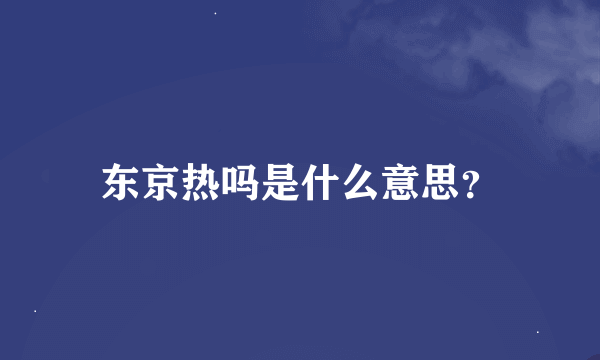 东京热吗是什么意思?